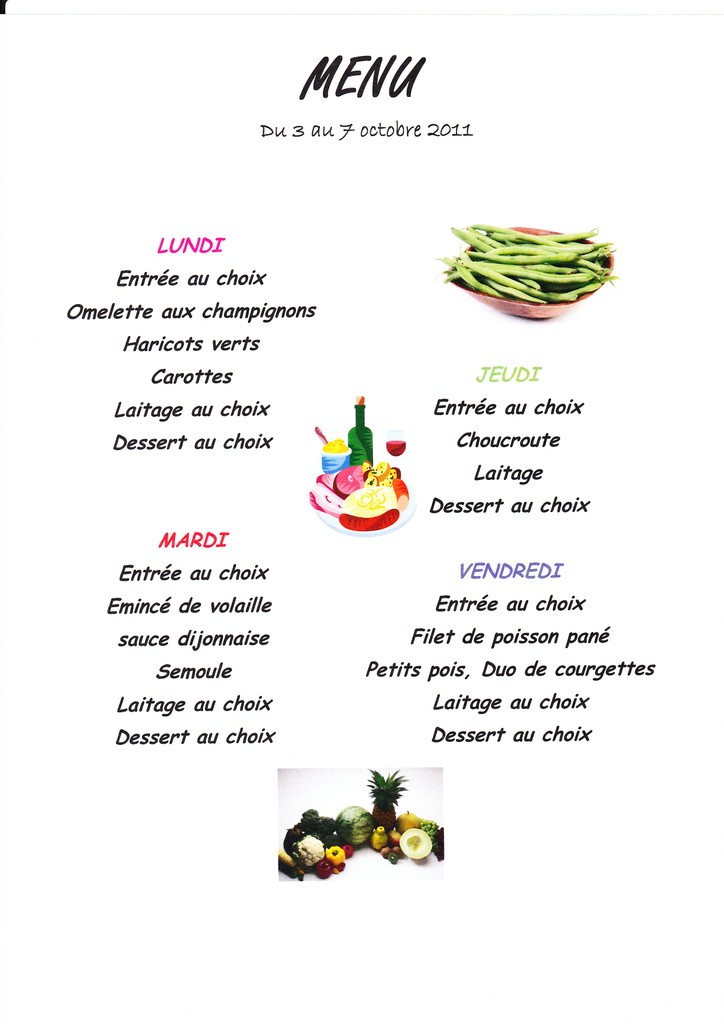 MENU

Du 3 au 7 octobre 2011

LUNDI
Entrée au choix
Omelette aux champignons
Haricots verts
Carottes
Laitage au choix
Dessert au choix

MARDI
Entrée au choix
Emincé de volaille
sauce dijonnaise
Semoule
Laitage au choix
Dessert au choix

JEUDI
Entrée au choix
Choucroute
Laitage
Dessert au choix

VENDREDI
Entrée au choix
Filet de poisson pané
Petits pois, Duo de courgettes
Laitage au choix
Dessert au choix